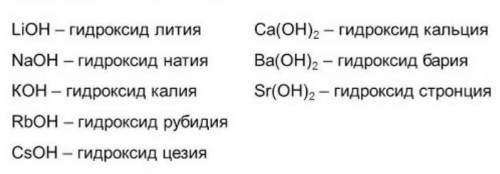 $LiOH$ – гидроксид лития

$NaOH$ – гидроксид натия

$KOH$ – гидроксид калия

$RbOH$ – гидроксид рубидия

$CsOH$ – гидроксид цезия

$Ca(OH)_2$ – гидроксид кальция

$Ba(OH)_2$ – гидроксид бария

$Sr(OH)_2$ – гидроксид стронция